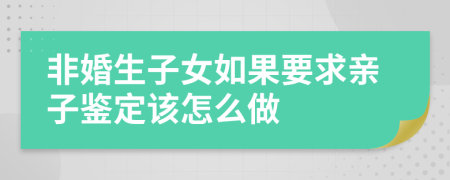 非婚生子女如果要求亲子鉴定该怎么做